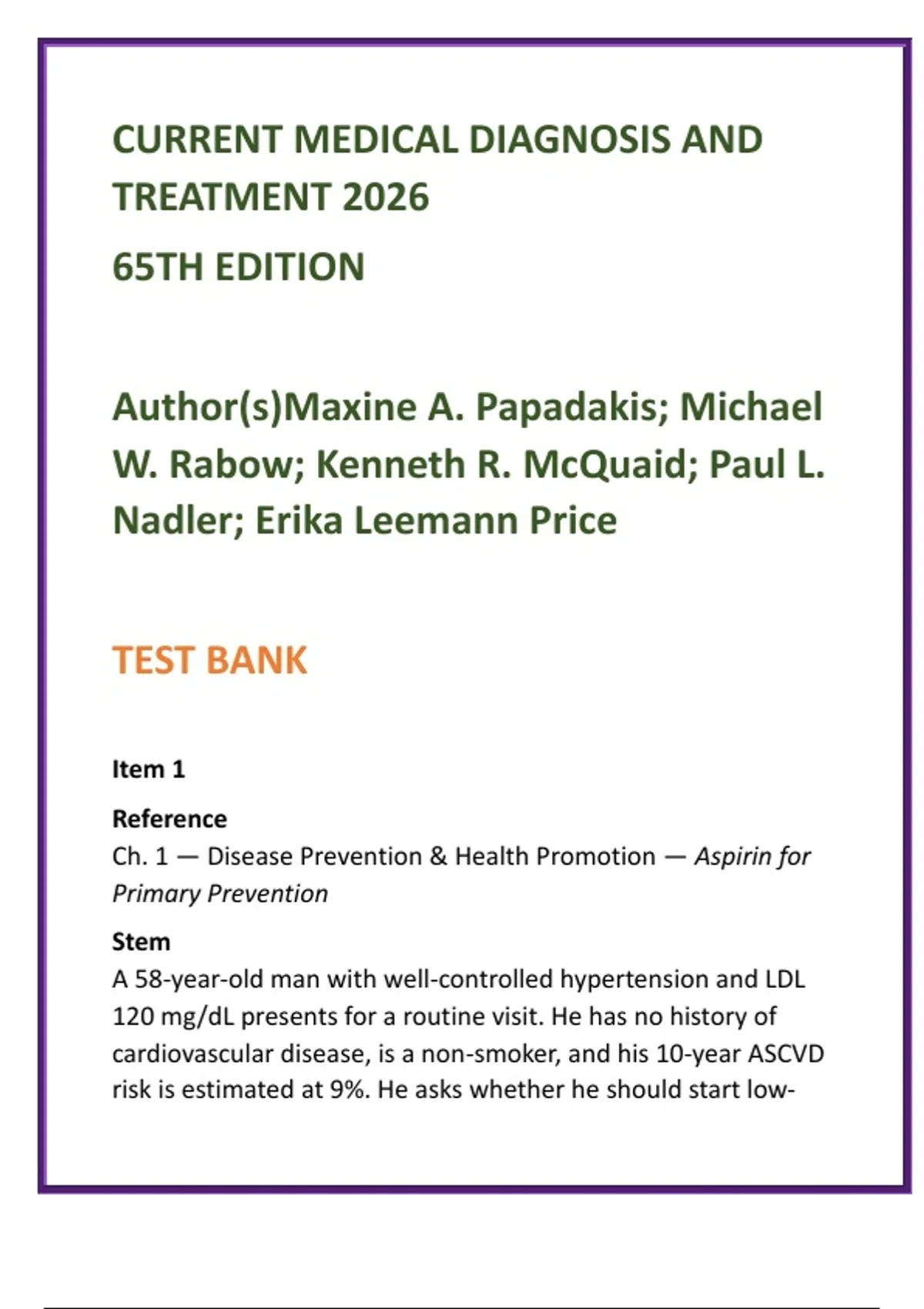 CURRENT MEDICAL DIAGNOSIS AND TREATMENT 2026

65TH EDITION

Author(s)Maxine A. Papadakis; Michael W. Rabow; Kenneth R. McQuaid; Paul L. Nadler; Erika Leemann Price

TEST BANK

Item 1

Reference
Ch. 1 — Disease Prevention & Health Promotion — Aspirin for Primary Prevention

Stem
A 58-year-old man with well-controlled hypertension and LDL 120 mg/dL presents for a routine visit. He has no history of cardiovascular disease, is a non-smoker, and his 10-year ASCVD risk is estimated at 9%. He asks whether he should start low-